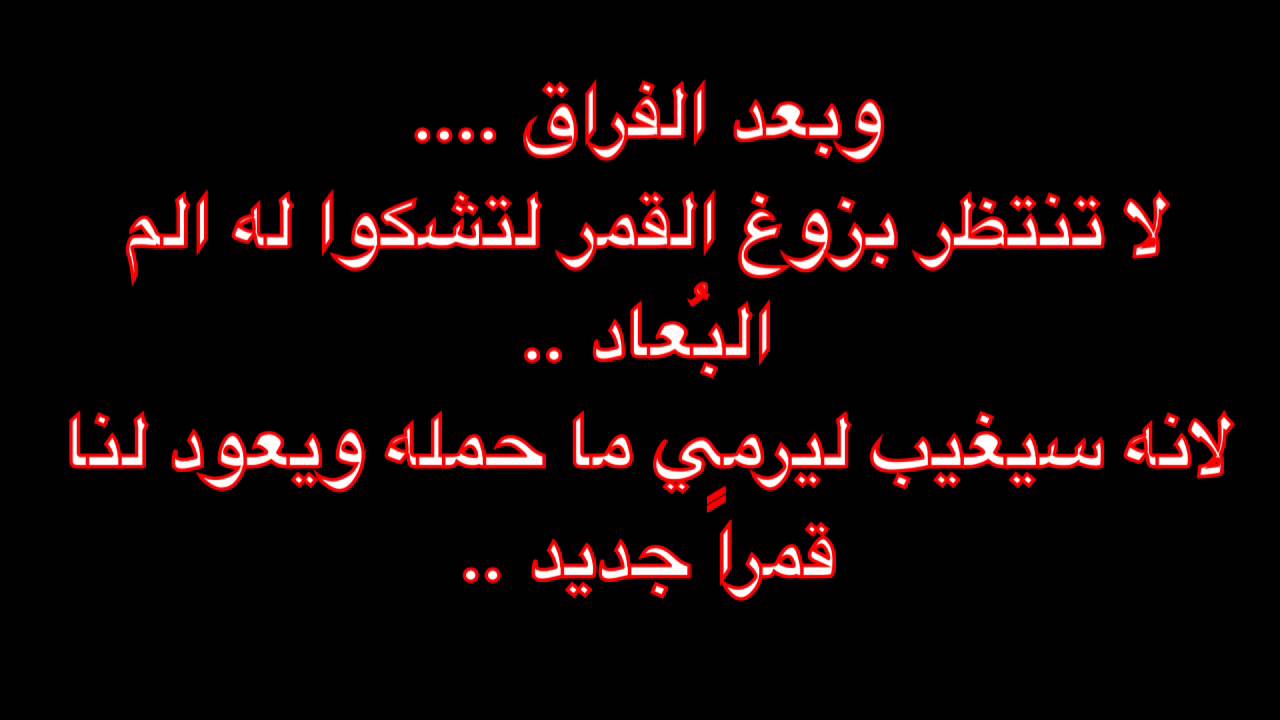 وبعد الفراق ....
لا تنتظر بزوغ القمر لتشكوا له الم البُعاد ..
لانه سيغيب ليرمِي ما حمله ويعود لنا قمراً جديد ..